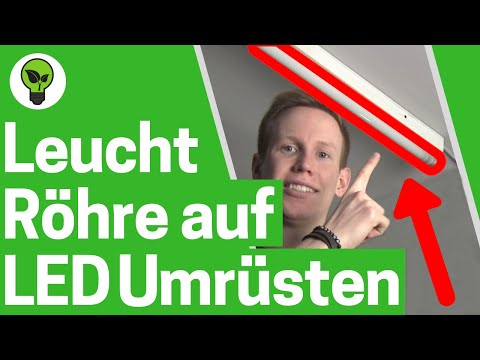 Leucht
Röhre auf
LED Umrüsten